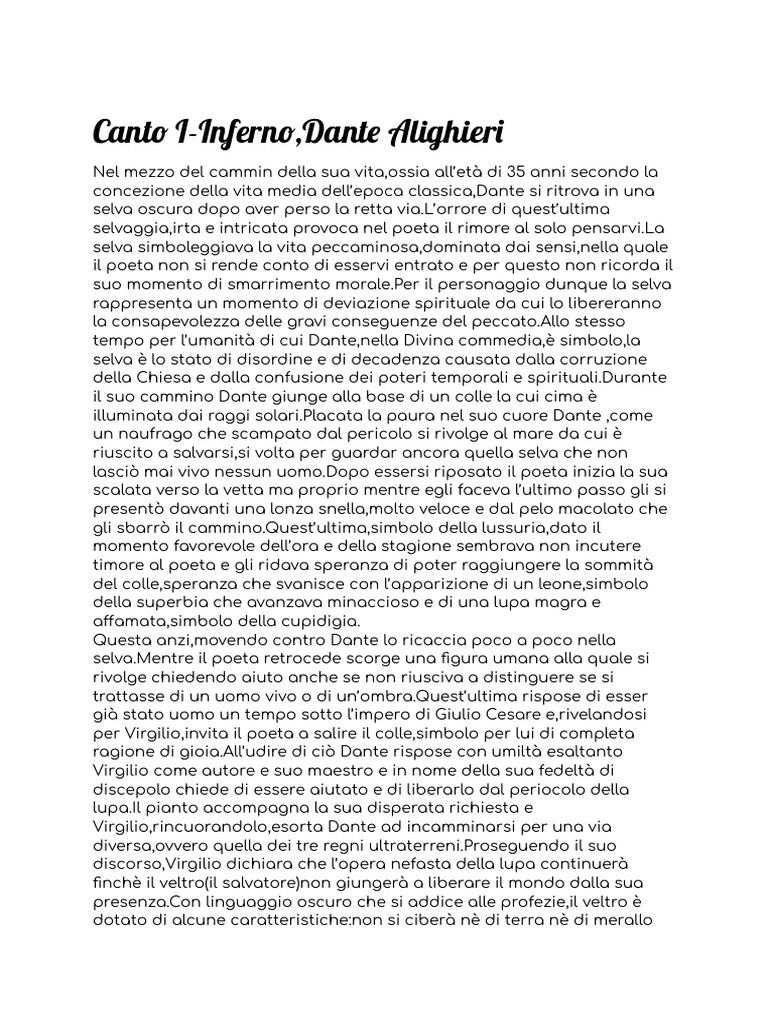 Canto I-Inferno,Dante Alighieri

Nel mezzo del cammin della sua vita,ossia all'età di 35 anni secondo la concezione della vita media dell'epoca classica,Dante si ritrova in una selva oscura dopo aver perso la retta via.L'orrore di quest'ultima selvaggia,irta e intricata provoca nel poeta il rimore al solo pensarvi.La selva simboleggiava la vita peccaminosa,dominata dai sensi,nella quale il poeta non si rende conto di esservi entrato e per questo non ricorda il suo momento di smarrimento morale.Per il personaggio dunque la selva rappresenta un momento di deviazione spirituale da cui lo libereranno la consapevolezza delle gravi conseguenze del peccato.Allo stesso tempo per l'umanità di cui Dante,nella Divina commedia,è simbolo,la selva è lo stato di disordine e di decadenza causata dalla corruzione della Chiesa e dalla confusione dei poteri temporali e spirituali.Durante il suo cammino Dante giunge alla base di un colle la cui cima è illuminata dai raggi solari.Placata la paura nel suo cuore Dante ,come un naufrago che scampato dal pericolo si rivolge al mare da cui è riuscito a salvarsi,si volta per guardar ancora quella selva che non lasciò mai vivo nessun uomo.Dopo essersi riposato il poeta inizia la sua scalata verso la vetta ma proprio mentre egli faceva l'ultimo passo gli si presentò davanti una lonza snella,molto veloce e dal pelo macolato che gli sbarrò il cammino.Quest'ultima,simbolo della lussuria,dato il momento favorevole dell'ora e della stagione sembrava non incutere timore al poeta e gli ridava speranza di poter raggiungere la sommità del colle,speranza che svanisce con l'apparizione di un leone,simbolo della superbia che avanzava minaccioso e di una lupa magra e affamata,simbolo della cupidigia.
Questa anzi,movendo contro Dante lo ricaccia poco a poco nella selva.Mentre il poeta retrocede scorge una figura umana alla quale si rivolge chiedendo aiuto anche se non riusciva a distinguere se si trattasse di un uomo vivo o di un'ombra.Quest'ultima rispose di esser già stato uomo un tempo sotto l'impero di Giulio Cesare e,rivelandosi per Virgilio,invita il poeta a salire il colle,simbolo per lui di completa ragione di gioia.All'udire di ciò Dante rispose con umiltà esaltanto Virgilio come autore e suo maestro e in nome della sua fedeltà di discepolo chiede di essere aiutato e di liberarlo dal periocolo della lupa.Il pianto accompagna la sua disperata richiesta e Virgilio,rincuorandolo,esorta Dante ad incamminarsi per una via diversa,ovvero quella dei tre regni ultraterreni.Proseguendo il suo discorso,Virgilio dichiara che l'opera nefasta della lupa continuerà finchè il veltro(il salvatore)non giungerà a liberare il mondo dalla sua presenza.Con linguaggio oscuro che si addice alle profezie,il veltro è dotato di alcune caratteristiche:non si ciberà nè di terra nè di merallo